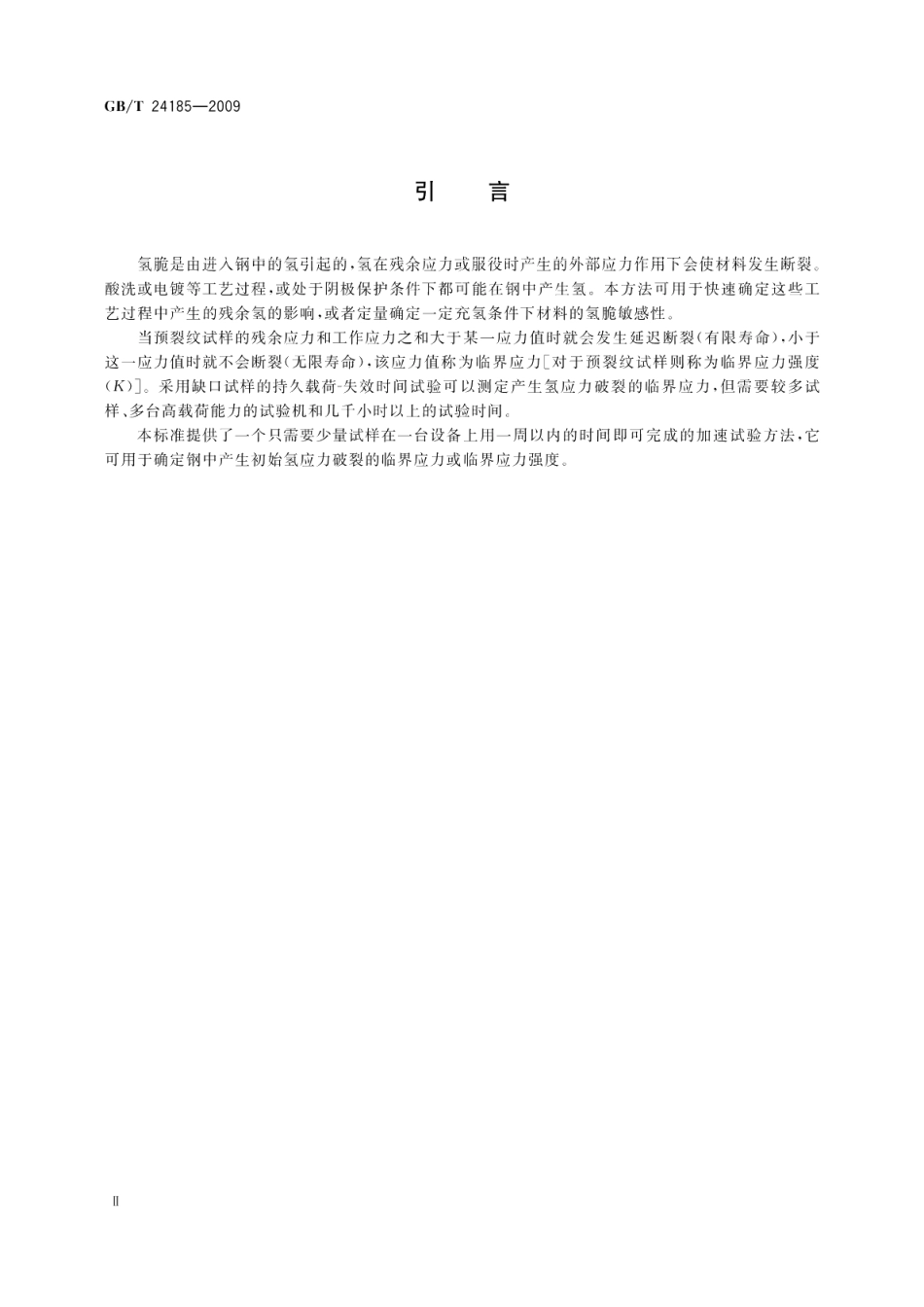 GB/T 24185—2009

引　言

氢脆是由进入钢中的氢引起的，氢在残余应力或服役时产生的外部应力作用下会使材料发生断裂。酸洗或电镀等工艺过程，或处于阴极保护条件下都可能在钢中产生氢。本方法可用于快速确定这些工艺过程中产生的残余氢的影响，或者定量确定一定充氢条件下材料的氢脆敏感性。

当预裂纹试样的残余应力和工作应力之和大于某一应力值时就会发生延迟断裂(有限寿命)，小于这一应力值时就不会断裂(无限寿命)，该应力值称为临界应力[对于预裂纹试样则称为临界应力强度($K$)]。采用缺口试样的持久载荷-失效时间试验可以测定产生氢应力破裂的临界应力，但需要较多试样、多台高载荷能力的试验机和几千小时以上的试验时间。

本标准提供了一个只需要少量试样在一台设备上用一周以内的时间即可完成的加速试验方法，它可用于确定钢中产生初始氢应力破裂的临界应力或临界应力强度。

Ⅱ